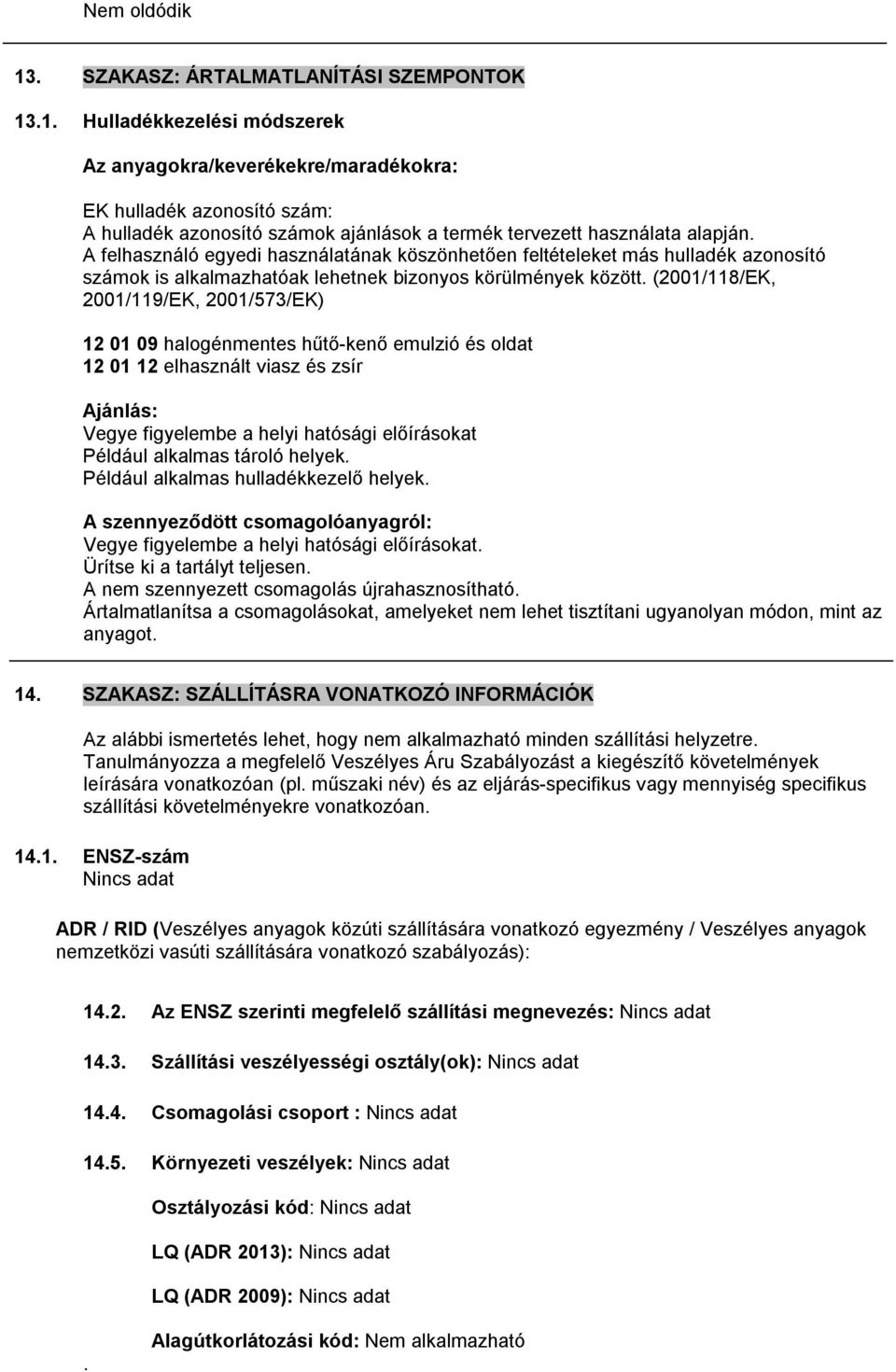 Nem oldódik

13. SZAKASZ: ÁRTALMATLANÍTÁSI SZEMPONTOK

13.1. Hulladékkezelési módszerek

Az anyagokra/keverékekre/maradékokra:

EK hulladék azonosító szám:
A hulladék azonosító számok ajánlások a termék tervezett használata alapján. A felhasználó egyedi használatának köszönhetően feltételeket más hulladék azonosító számok is alkalmazhatóak lehetnek bizonyos körülmények között. (2001/118/EK, 2001/119/EK, 2001/573/EK)

12 01 09 halogénmentes hűtő-kenő emulzió és oldat
12 01 12 elhasznált viasz és zsír

Ajánlás:
Vegye figyelembe a helyi hatósági előírásokat
Például alkalmas tároló helyek.
Például alkalmas hulladékkezelő helyek.

A szennyeződött csomagolóanyagról:
Vegye figyelembe a helyi hatósági előírásokat.
Ürítse ki a tartályt teljesen.
A nem szennyezett csomagolás újrahasznosítható.
Ártalmatlanítsa a csomagolásokat, amelyeket nem lehet tisztítani ugyanolyan módon, mint az anyagot.

14. SZAKASZ: SZÁLLÍTÁSRA VONATKOZÓ INFORMÁCIÓK

Az alábbi ismertetés lehet, hogy nem alkalmazható minden szállítási helyzetre.
Tanulmányozza a megfelelő Veszélyes Áru Szabályozást a kiegészítő követelmények leírására vonatkozóan (pl. műszaki név) és az eljárás-specifikus vagy mennyiség specifikus szállítási követelményekre vonatkozóan.

14.1. ENSZ-szám
Nincs adat

ADR / RID (Veszélyes anyagok közúti szállítására vonatkozó egyezmény / Veszélyes anyagok nemzetközi vasúti szállítására vonatkozó szabályozás):

14.2. Az ENSZ szerinti megfelelő szállítási megnevezés: Nincs adat

14.3. Szállítási veszélyességi osztály(ok): Nincs adat

14.4. Csomagolási csoport : Nincs adat

14.5. Környezeti veszélyek: Nincs adat

Osztályozási kód: Nincs adat

LQ (ADR 2013): Nincs adat

LQ (ADR 2009): Nincs adat

Alagútkorlátozási kód: Nem alkalmazható

.